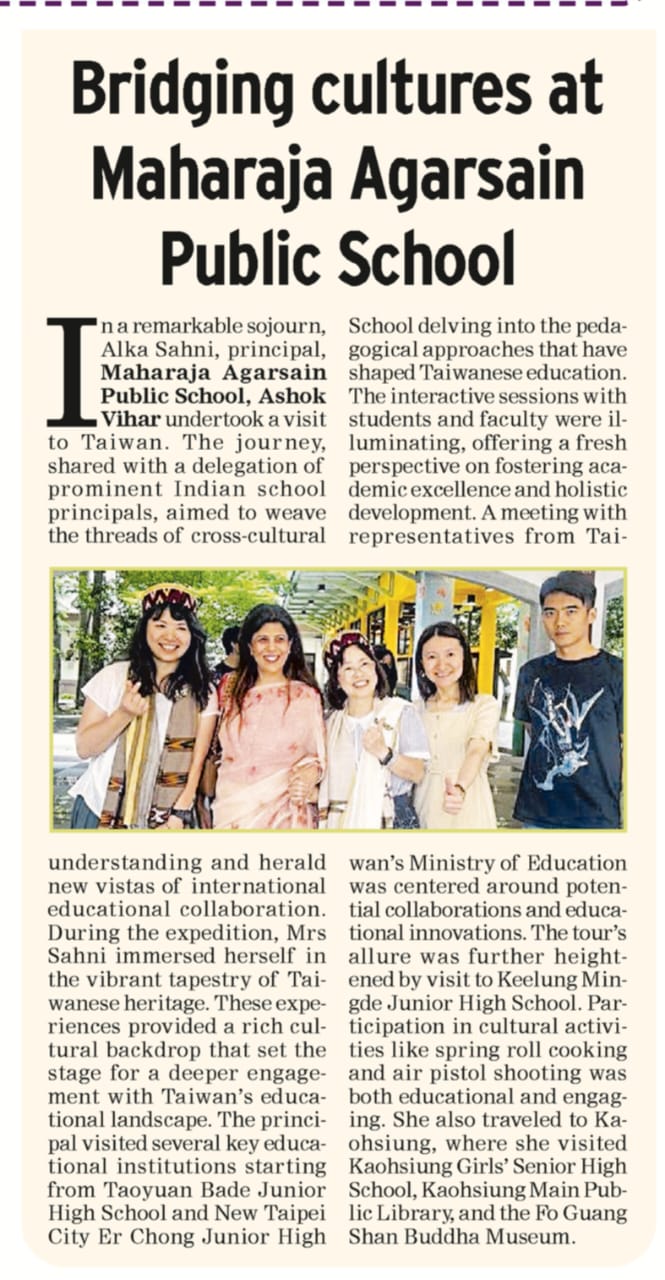 Bridging cultures at Maharaja Agarsain Public School

In a remarkable sojourn, Alka Sahni, principal, Maharaja Agarsain Public School, Ashok Vihar undertook a visit to Taiwan. The journey, shared with a delegation of prominent Indian school principals, aimed to weave the threads of cross-cultural understanding and herald new vistas of international educational collaboration. During the expedition, Mrs Sahni immersed herself in the vibrant tapestry of Taiwanese heritage. These experiences provided a rich cultural backdrop that set the stage for a deeper engagement with Taiwan's educational landscape. The principal visited several key educational institutions starting from Taoyuan Bade Junior High School and New Taipei City Er Chong Junior High School delving into the pedagogical approaches that have shaped Taiwanese education. The interactive sessions with students and faculty were illuminating, offering a fresh perspective on fostering academic excellence and holistic development. A meeting with representatives from Taiwan's Ministry of Education was centered around potential collaborations and educational innovations. The tour's allure was further heightened by visit to Keelung Mingde Junior High School. Participation in cultural activities like spring roll cooking and air pistol shooting was both educational and engaging. She also traveled to Kaohsiung, where she visited Kaohsiung Girls' Senior High School, Kaohsiung Main Public Library, and the Fo Guang Shan Buddha Museum.